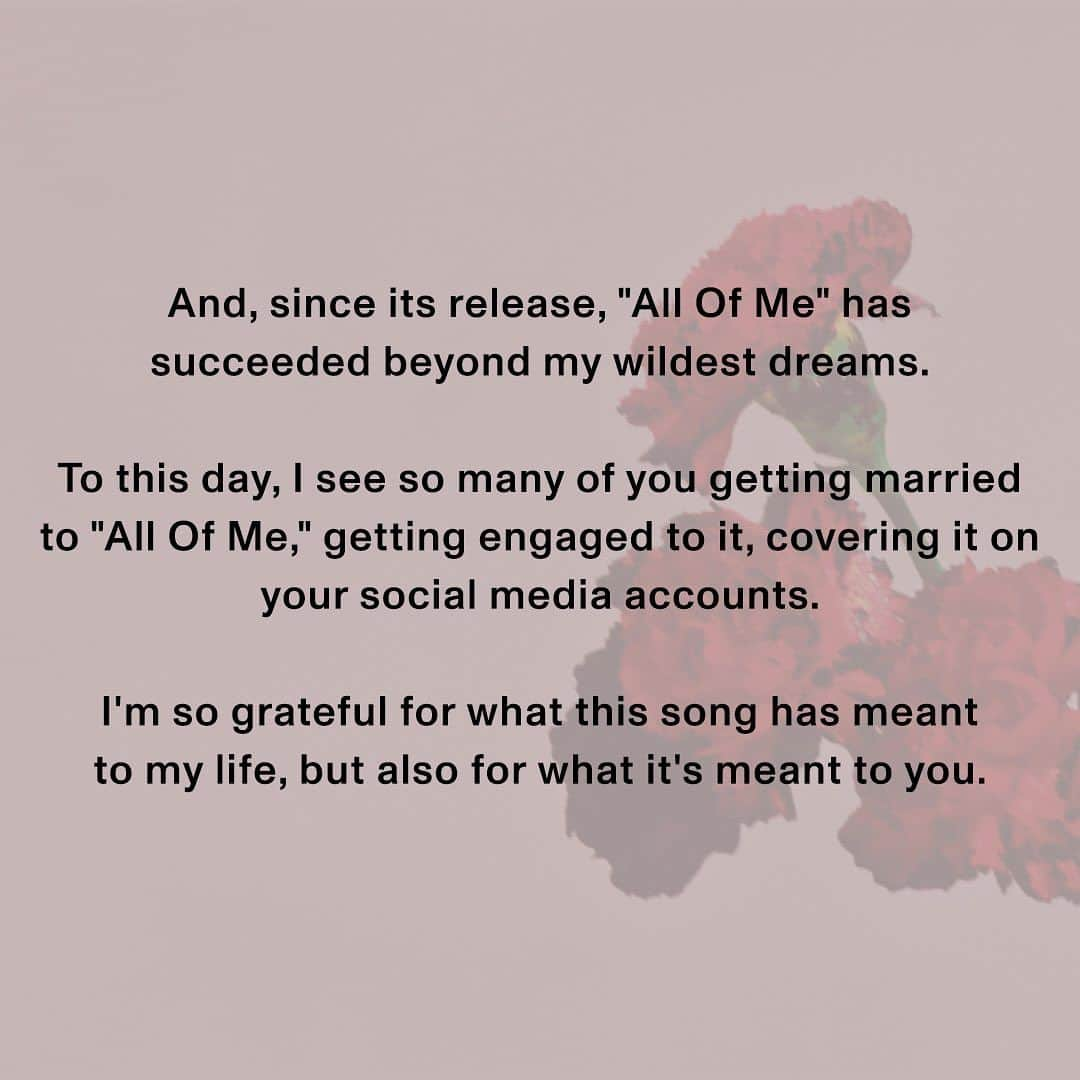 And, since its release, "All Of Me" has succeeded beyond my wildest dreams.

To this day, I see so many of you getting married to "All Of Me," getting engaged to it, covering it on your social media accounts.

I'm so grateful for what this song has meant to my life, but also for what it's meant to you.